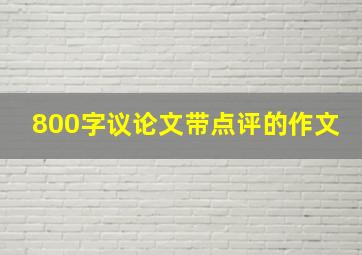 800字议论文带点评的作文